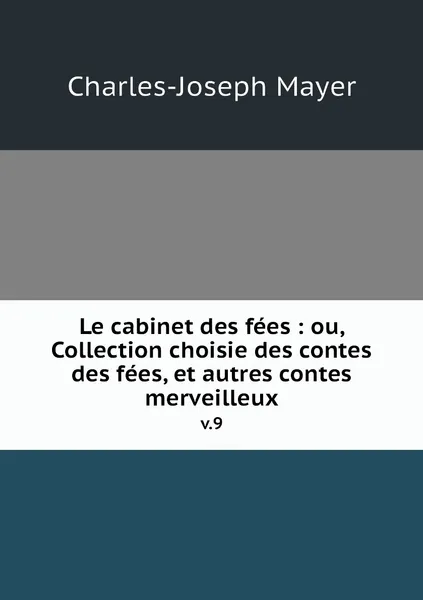 Charles-Joseph Mayer

Le cabinet des fées : ou, Collection choisie des contes des fées, et autres contes merveilleux

v.9